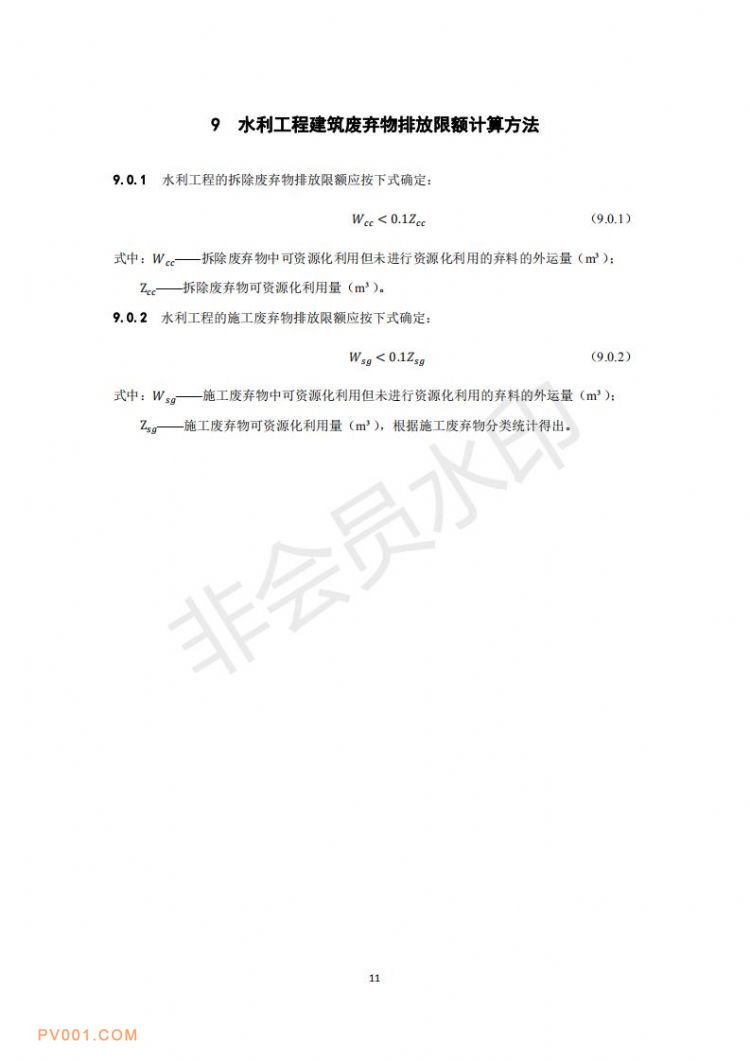 9　水利工程建筑废弃物排放限额计算方法

9.0.1　水利工程的拆除废弃物排放限额应按下式确定：

$W_{cc} < 0.1Z_{cc}$　　(9.0.1)

式中：$W_{cc}$——拆除废弃物中可资源化利用但未进行资源化利用的弃料的外运量（m³）；

$Z_{cc}$——拆除废弃物可资源化利用量（m³）。

9.0.2　水利工程的施工废弃物排放限额应按下式确定：

$W_{sg} < 0.1Z_{sg}$　　(9.0.2)

式中：$W_{sg}$——施工废弃物中可资源化利用但未进行资源化利用的弃料的外运量（m³）；

$Z_{sg}$——施工废弃物可资源化利用量（m³），根据施工废弃物分类统计得出。

非会员水印

11

PV001.COM